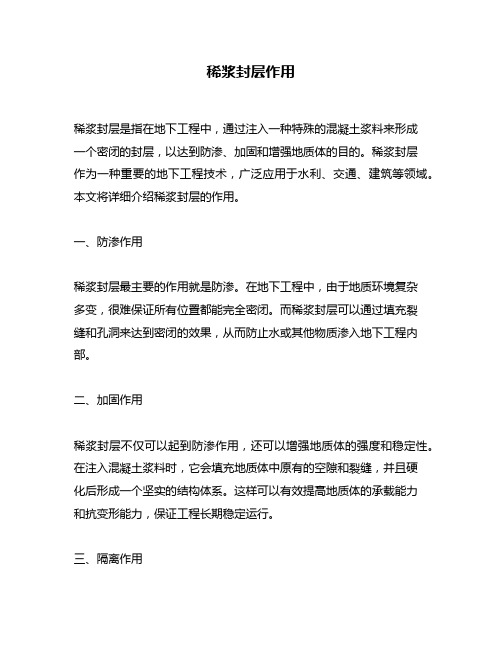 稀浆封层作用

稀浆封层是指在地下工程中，通过注入一种特殊的混凝土浆料来形成一个密闭的封层，以达到防渗、加固和增强地质体的目的。稀浆封层作为一种重要的地下工程技术，广泛应用于水利、交通、建筑等领域。本文将详细介绍稀浆封层的作用。

一、防渗作用

稀浆封层最主要的作用就是防渗。在地下工程中，由于地质环境复杂多变，很难保证所有位置都能完全密闭。而稀浆封层可以通过填充裂缝和孔洞来达到密闭的效果，从而防止水或其他物质渗入地下工程内部。

二、加固作用

稀浆封层不仅可以起到防渗作用，还可以增强地质体的强度和稳定性。在注入混凝土浆料时，它会填充地质体中原有的空隙和裂缝，并且硬化后形成一个坚实的结构体系。这样可以有效提高地质体的承载能力和抗变形能力，保证工程长期稳定运行。

三、隔离作用